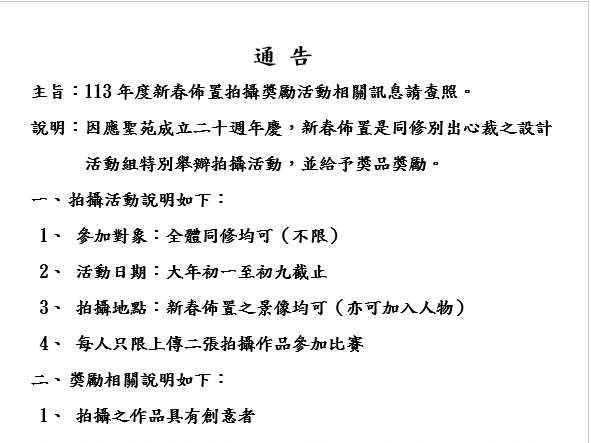 通 告

主旨：113 年度新春佈置拍攝獎勵活動相關訊息請查照。

說明：因應聖苑成立二十週年慶，新春佈置是同修別出心裁之設計活動組特別舉辦拍攝活動，並給予獎品獎勵。

一、拍攝活動說明如下：

1、 參加對象：全體同修均可（不限）

2、 活動日期：大年初一至初九截止

3、 拍攝地點：新春佈置之景像均可（亦可加入人物）

4、 每人只限上傳二張拍攝作品參加比賽

二、獎勵相關說明如下：

1、 拍攝之作品具有創意者